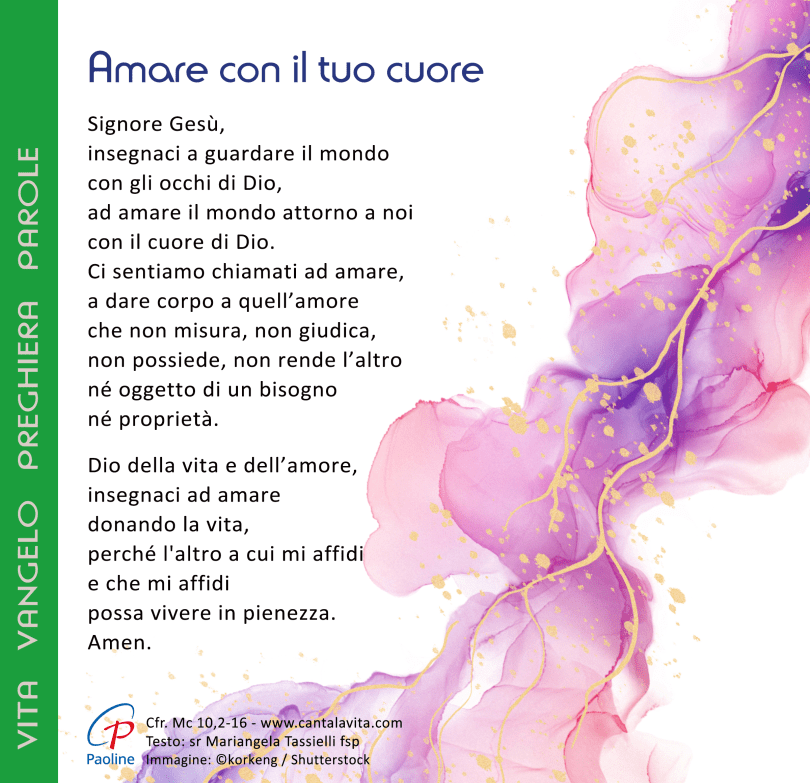 VITA VANGELO PREGHIERA PAROLE

Amare con il tuo cuore

Signore Gesù,
insegnaci a guardare il mondo
con gli occhi di Dio,
ad amare il mondo attorno a noi
con il cuore di Dio.
Ci sentiamo chiamati ad amare,
a dare corpo a quell'amore
che non misura, non giudica,
non possiede, non rende l'altro
né oggetto di un bisogno
né proprietà.

Dio della vita e dell'amore,
insegnaci ad amare
donando la vita,
perché l'altro a cui mi affidi
e che mi affidi
possa vivere in pienezza.
Amen.

Paoline
Cfr. Mc 10,2-16 - www.cantalavita.com
Testo: sr Mariangela Tassielli fsp
Immagine: ©korkeng / Shutterstock